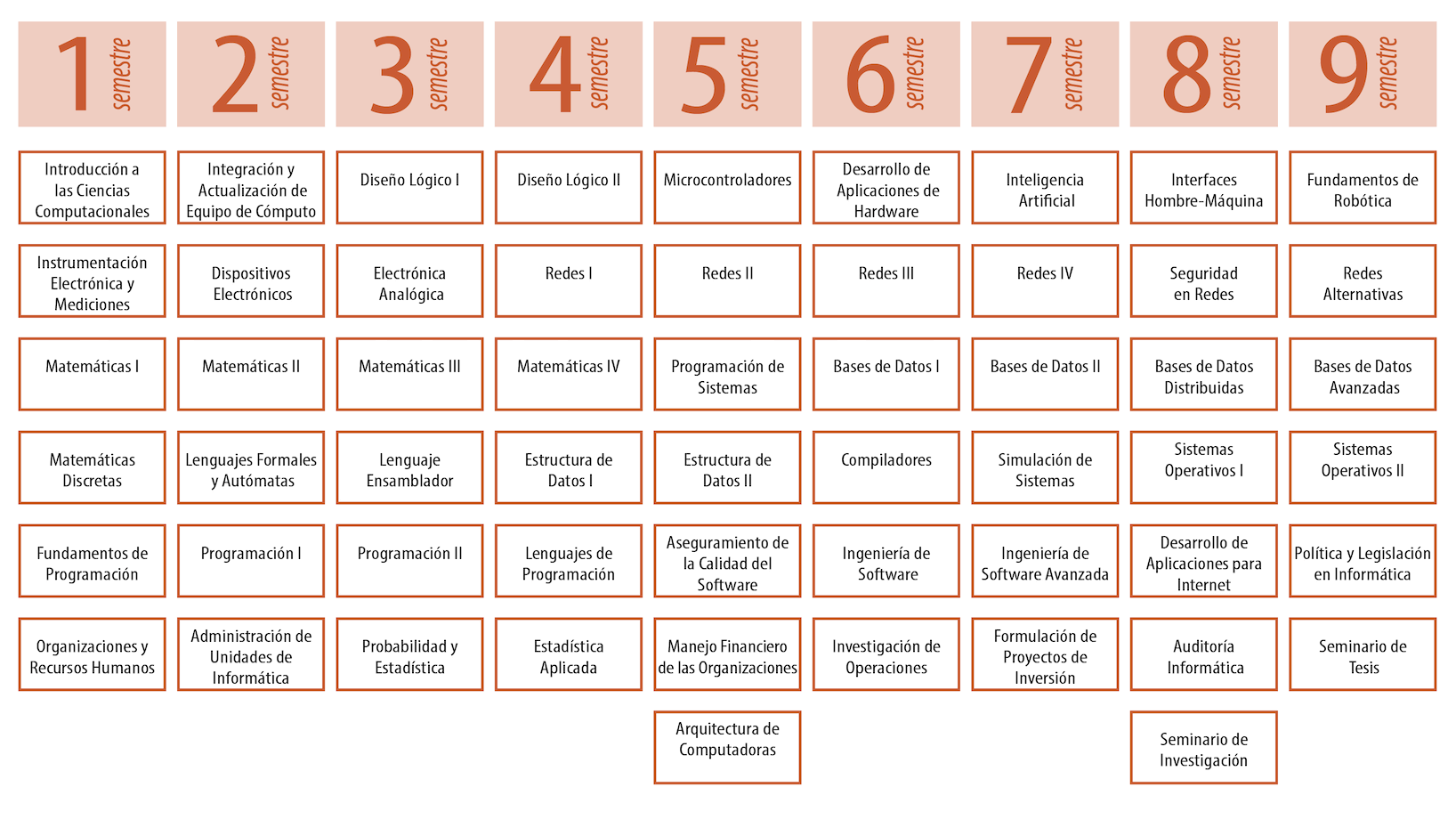 | 1 semestre | 2 semestre | 3 semestre | 4 semestre | 5 semestre | 6 semestre | 7 semestre | 8 semestre | 9 semestre |
|---|---|---|---|---|---|---|---|---|
| Introducción a las Ciencias Computacionales | Integración y Actualización de Equipo de Cómputo | Diseño Lógico I | Diseño Lógico II | Microcontroladores | Desarrollo de Aplicaciones de Hardware | Inteligencia Artificial | Interfaces Hombre-Máquina | Fundamentos de Robótica |
| Instrumentación Electrónica y Mediciones | Dispositivos Electrónicos | Electrónica Analógica | Redes I | Redes II | Redes III | Redes IV | Seguridad en Redes | Redes Alternativas |
| Matemáticas I | Matemáticas II | Matemáticas III | Matemáticas IV | Programación de Sistemas | Bases de Datos I | Bases de Datos II | Bases de Datos Distribuidas | Bases de Datos Avanzadas |
| Matemáticas Discretas | Lenguajes Formales y Autómatas | Lenguaje Ensamblador | Estructura de Datos I | Estructura de Datos II | Compiladores | Simulación de Sistemas | Sistemas Operativos I | Sistemas Operativos II |
| Fundamentos de Programación | Programación I | Programación II | Lenguajes de Programación | Aseguramiento de la Calidad del Software | Ingeniería de Software | Ingeniería de Software Avanzada | Desarrollo de Aplicaciones para Internet | Política y Legislación en Informática |
| Organizaciones y Recursos Humanos | Administración de Unidades de Informática | Probabilidad y Estadística | Estadística Aplicada | Manejo Financiero de las Organizaciones | Investigación de Operaciones | Formulación de Proyectos de Inversión | Auditoría Informática | Seminario de Tesis |
| | | | | Arquitectura de Computadoras | | | Seminario de Investigación | |